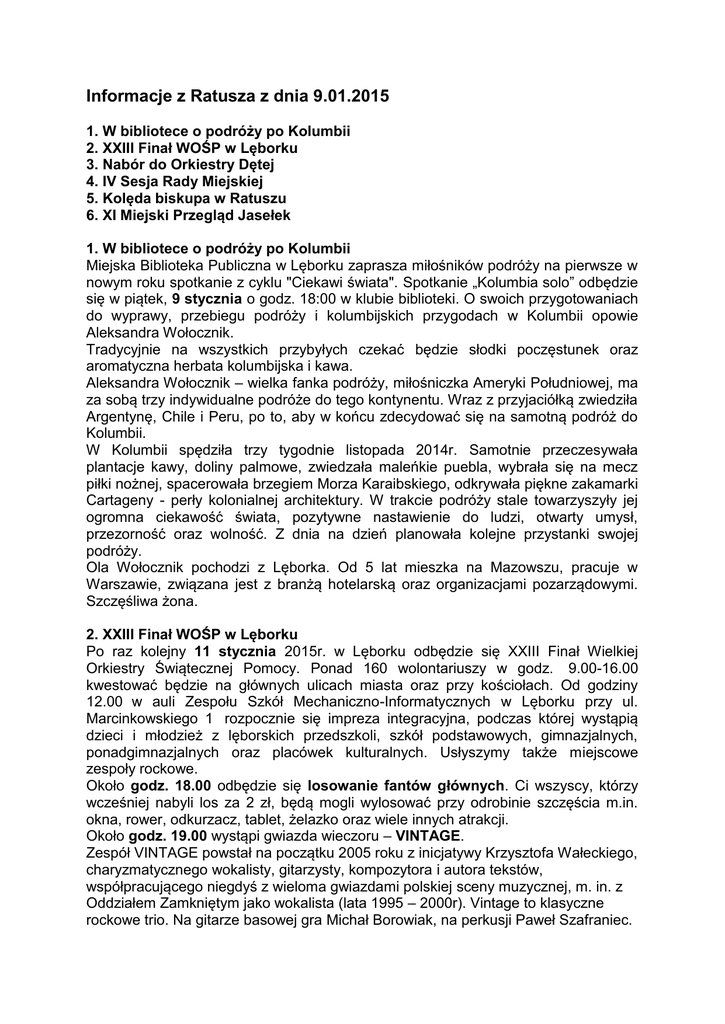 Informacje z Ratusza z dnia 9.01.2015

1. W bibliotece o podróży po Kolumbii
2. XXIII Finał WOŚP w Lęborku
3. Nabór do Orkiestry Dętej
4. IV Sesja Rady Miejskiej
5. Kolęda biskupa w Ratuszu
6. XI Miejski Przegląd Jasełek

1. W bibliotece o podróży po Kolumbii
Miejska Biblioteka Publiczna w Lęborku zaprasza miłośników podróży na pierwsze w nowym roku spotkanie z cyklu "Ciekawi świata". Spotkanie „Kolumbia solo" odbędzie się w piątek, 9 stycznia o godz. 18:00 w klubie biblioteki. O swoich przygotowaniach do wyprawy, przebiegu podróży i kolumbijskich przygodach w Kolumbii opowie Aleksandra Wołocznik.
Tradycyjnie na wszystkich przybyłych czekać będzie słodki poczęstunek oraz aromatyczna herbata kolumbijska i kawa.
Aleksandra Wołocznik – wielka fanka podróży, miłośniczka Ameryki Południowej, ma za sobą trzy indywidualne podróże do tego kontynentu. Wraz z przyjaciółką zwiedziła Argentynę, Chile i Peru, po to, aby w końcu zdecydować się na samotną podróż do Kolumbii.
W Kolumbii spędziła trzy tygodnie listopada 2014r. Samotnie przeczesywała plantacje kawy, doliny palmowe, zwiedzała maleńkie puebla, wybrała się na mecz piłki nożnej, spacerowała brzegiem Morza Karaibskiego, odkrywała piękne zakamarki Cartageny - perły kolonialnej architektury. W trakcie podróży stale towarzyszyły jej ogromna ciekawość świata, pozytywne nastawienie do ludzi, otwarty umysł, przezorność oraz wolność. Z dnia na dzień planowała kolejne przystanki swojej podróży.
Ola Wołocznik pochodzi z Lęborka. Od 5 lat mieszka na Mazowszu, pracuje w Warszawie, związana jest z branżą hotelarską oraz organizacjami pozarządowymi. Szczęśliwa żona.

2. XXIII Finał WOŚP w Lęborku
Po raz kolejny 11 stycznia 2015r. w Lęborku odbędzie się XXIII Finał Wielkiej Orkiestry Świątecznej Pomocy. Ponad 160 wolontariuszy w godz. 9.00-16.00 kwestować będzie na głównych ulicach miasta oraz przy kościołach. Od godziny 12.00 w auli Zespołu Szkół Mechaniczno-Informatycznych w Lęborku przy ul. Marcinkowskiego 1 rozpocznie się impreza integracyjna, podczas której wystąpią dzieci i młodzież z lęborskich przedszkoli, szkół podstawowych, gimnazjalnych, ponadgimnazjalnych oraz placówek kulturalnych. Usłyszymy także miejscowe zespoły rockowe.
Około godz. 18.00 odbędzie się losowanie fantów głównych. Ci wszyscy, którzy wcześniej nabyli los za 2 zł, będą mogli wylosować przy odrobinie szczęścia m.in. okna, rower, odkurzacz, tablet, żelazko oraz wiele innych atrakcji.
Około godz. 19.00 wystąpi gwiazda wieczoru – VINTAGE.
Zespół VINTAGE powstał na początku 2005 roku z inicjatywy Krzysztofa Wałeckiego, charyzmatycznego wokalisty, gitarzysty, kompozytora i autora tekstów, współpracującego niegdyś z wieloma gwiazdami polskiej sceny muzycznej, m. in. z Oddziałem Zamkniętym jako wokalista (lata 1995 – 2000r). Vintage to klasyczne rockowe trio. Na gitarze basowej gra Michał Borowiak, na perkusji Paweł Szafraniec.